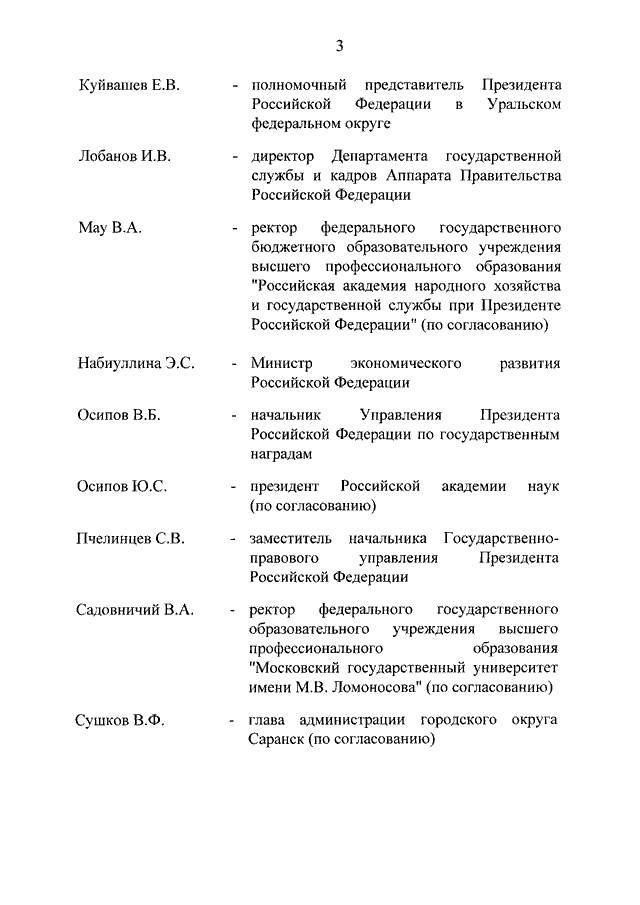 3

Куйвашев Е.В. - полномочный представитель Президента Российской Федерации в Уральском федеральном округе

Лобанов И.В. - директор Департамента государственной службы и кадров Аппарата Правительства Российской Федерации

Мау В.А. - ректор федерального государственного бюджетного образовательного учреждения высшего профессионального образования "Российская академия народного хозяйства и государственной службы при Президенте Российской Федерации" (по согласованию)

Набиуллина Э.С. - Министр экономического развития Российской Федерации

Осипов В.Б. - начальник Управления Президента Российской Федерации по государственным наградам

Осипов Ю.С. - президент Российской академии наук (по согласованию)

Пчелинцев С.В. - заместитель начальника Государственно-правового управления Президента Российской Федерации

Садовничий В.А. - ректор федерального государственного образовательного учреждения высшего профессионального образования "Московский государственный университет имени М.В. Ломоносова" (по согласованию)

Сушков В.Ф. - глава администрации городского округа Саранск (по согласованию)